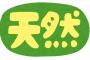 天然